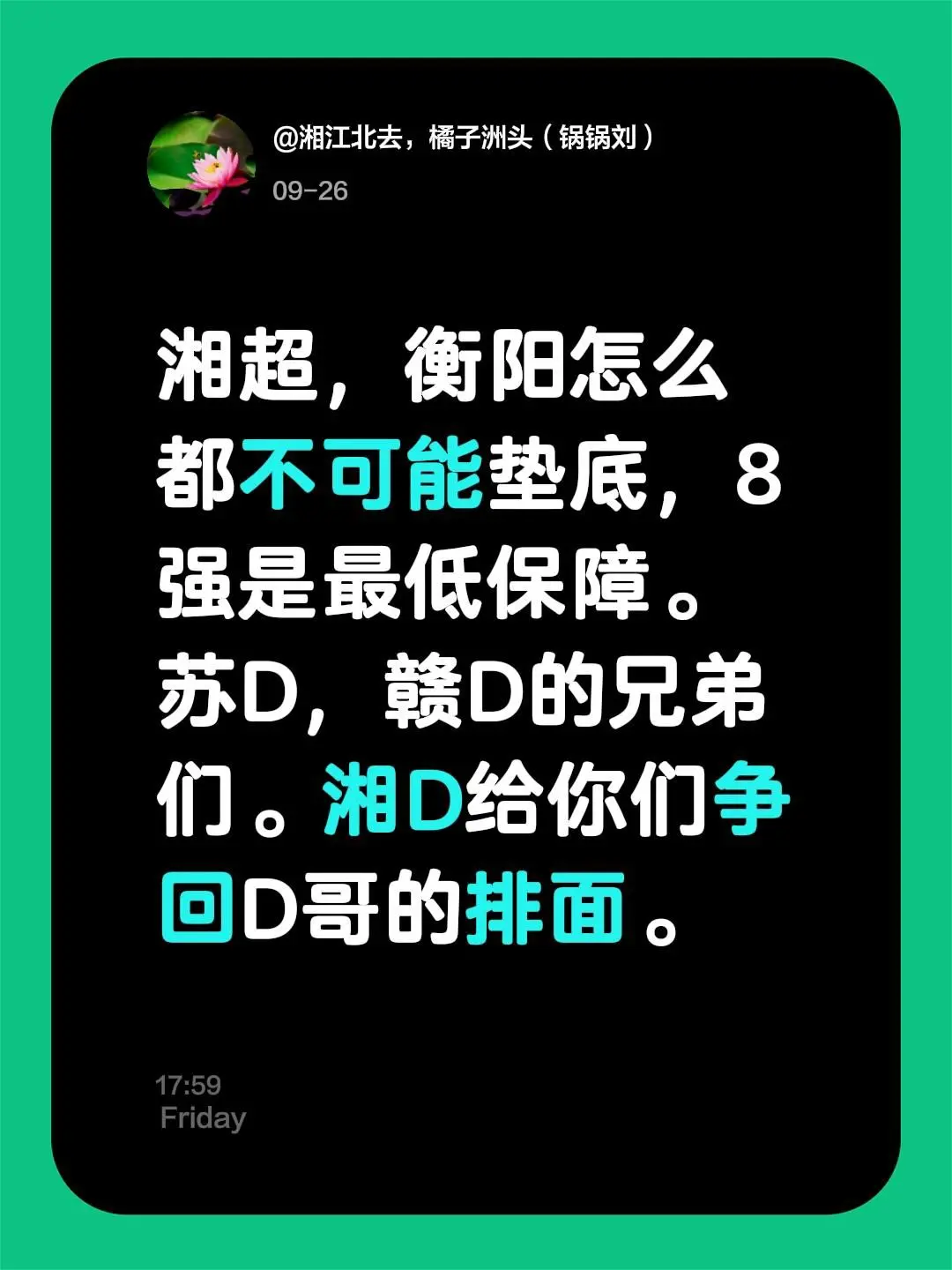 @湘江北去，橘子洲头（锅锅刘）
09-26

湘超，衡阳怎么都不可能垫底，8强是最低保障。苏D，赣D的兄弟们。湘D给你们争回D哥的排面。

17:59
Friday